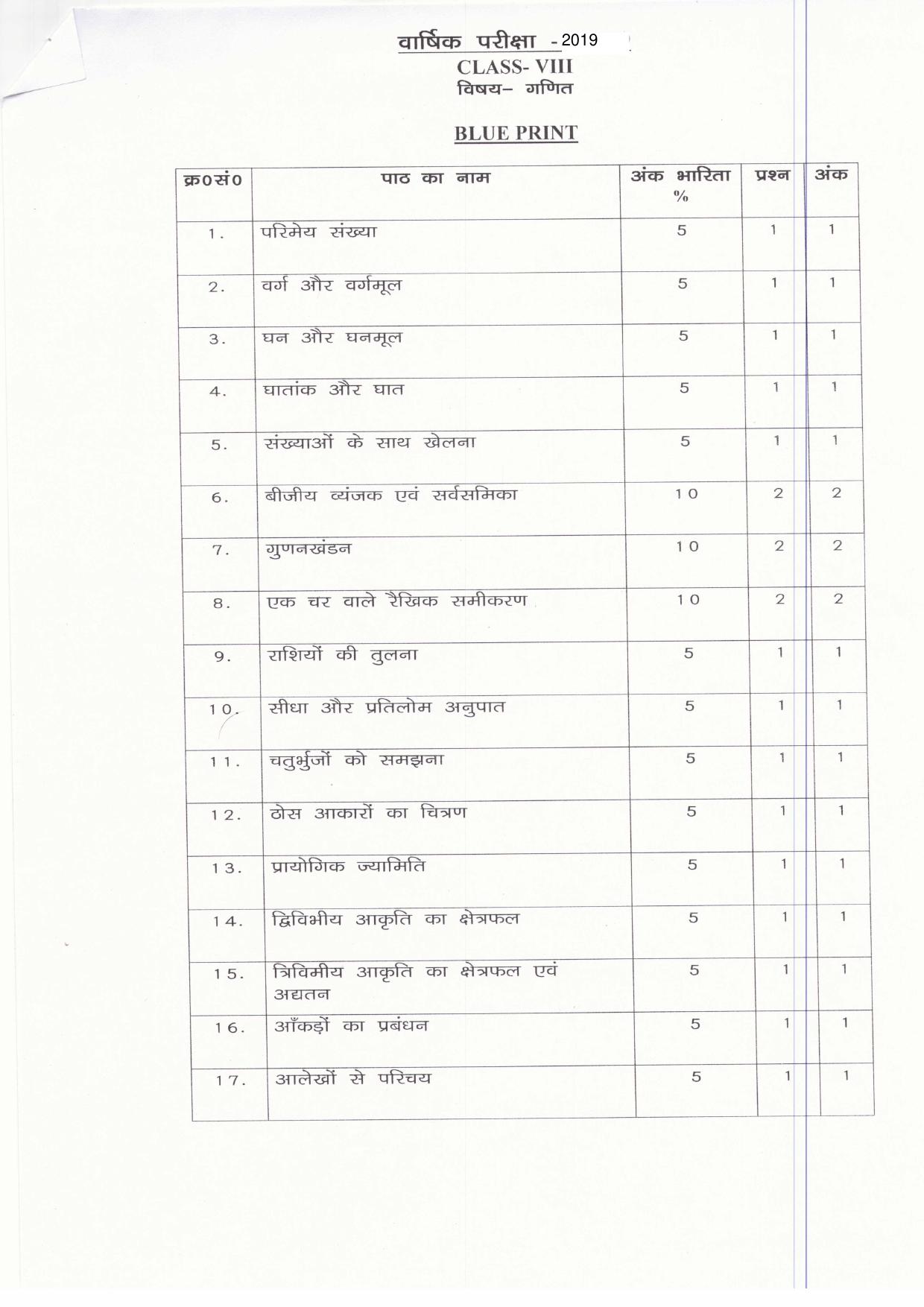 वार्षिक परीक्षा - 2019
CLASS- VIII
विषय– गणित

BLUE PRINT

| क्र0सं0 | पाठ का नाम | अंक भारिता % | प्रश्न | अंक |
|---|---|---|---|---|
| 1. | परिमेय संख्या | 5 | 1 | 1 |
| 2. | वर्ग और वर्गमूल | 5 | 1 | 1 |
| 3. | घन और घनमूल | 5 | 1 | 1 |
| 4. | घातांक और घात | 5 | 1 | 1 |
| 5. | संख्याओं के साथ खेलना | 5 | 1 | 1 |
| 6. | बीजीय व्यंजक एवं सर्वसमिका | 10 | 2 | 2 |
| 7. | गुणनखंडन | 10 | 2 | 2 |
| 8. | एक चर वाले रैखिक समीकरण | 10 | 2 | 2 |
| 9. | राशियों की तुलना | 5 | 1 | 1 |
| 10. | सीधा और प्रतिलोम अनुपात | 5 | 1 | 1 |
| 11. | चतुर्भुजों को समझना | 5 | 1 | 1 |
| 12. | ठोस आकारों का चित्रण | 5 | 1 | 1 |
| 13. | प्रायोगिक ज्यामिति | 5 | 1 | 1 |
| 14. | द्विविभीय आकृति का क्षेत्रफल | 5 | 1 | 1 |
| 15. | त्रिविमीय आकृति का क्षेत्रफल एवं अद्यतन | 5 | 1 | 1 |
| 16. | आँकड़ों का प्रबंधन | 5 | 1 | 1 |
| 17. | आलेखों से परिचय | 5 | 1 | 1 |